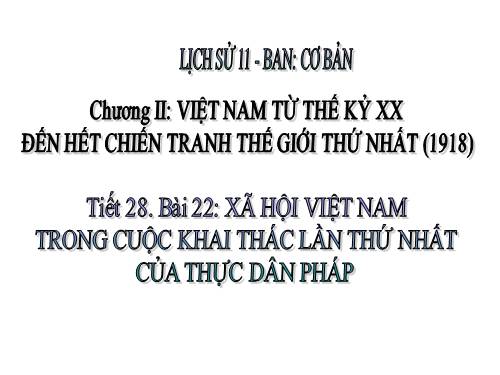 LỊCH SỬ 11 - BAN: CƠ BẢN

Chương II: VIỆT NAM TỪ THẾ KỶ XX ĐẾN HẾT CHIẾN TRANH THẾ GIỚI THỨ NHẤT (1918)

Tiết 28. Bài 22: XÃ HỘI VIỆT NAM TRONG CUỘC KHAI THÁC LẦN THỨ NHẤT CỦA THỰC DÂN PHÁP